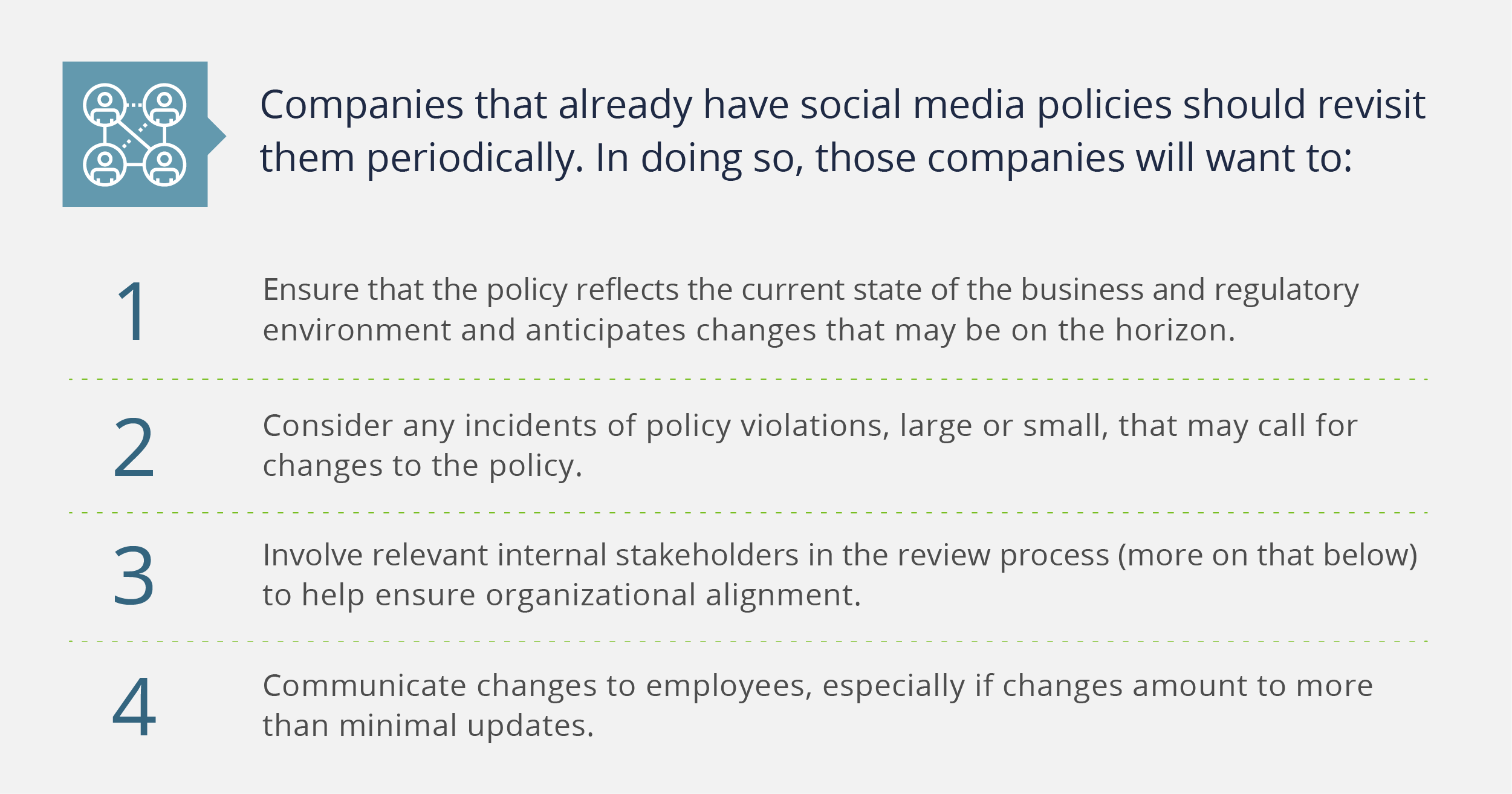 Companies that already have social media policies should revisit them periodically. In doing so, those companies will want to:

1
Ensure that the policy reflects the current state of the business and regulatory environment and anticipates changes that may be on the horizon.

2
Consider any incidents of policy violations, large or small, that may call for changes to the policy.

3
Involve relevant internal stakeholders in the review process (more on that below) to help ensure organizational alignment.

4
Communicate changes to employees, especially if changes amount to more than minimal updates.